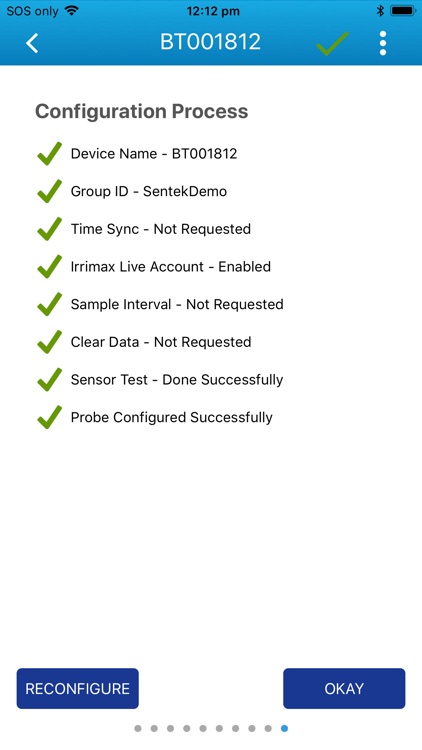 SOS only 12:12 pm

BT001812

Configuration Process

Device Name - BT001812

Group ID - SentekDemo

Time Sync - Not Requested

Irrimax Live Account - Enabled

Sample Interval - Not Requested

Clear Data - Not Requested

Sensor Test - Done Successfully

Probe Configured Successfully

RECONFIGURE

OKAY